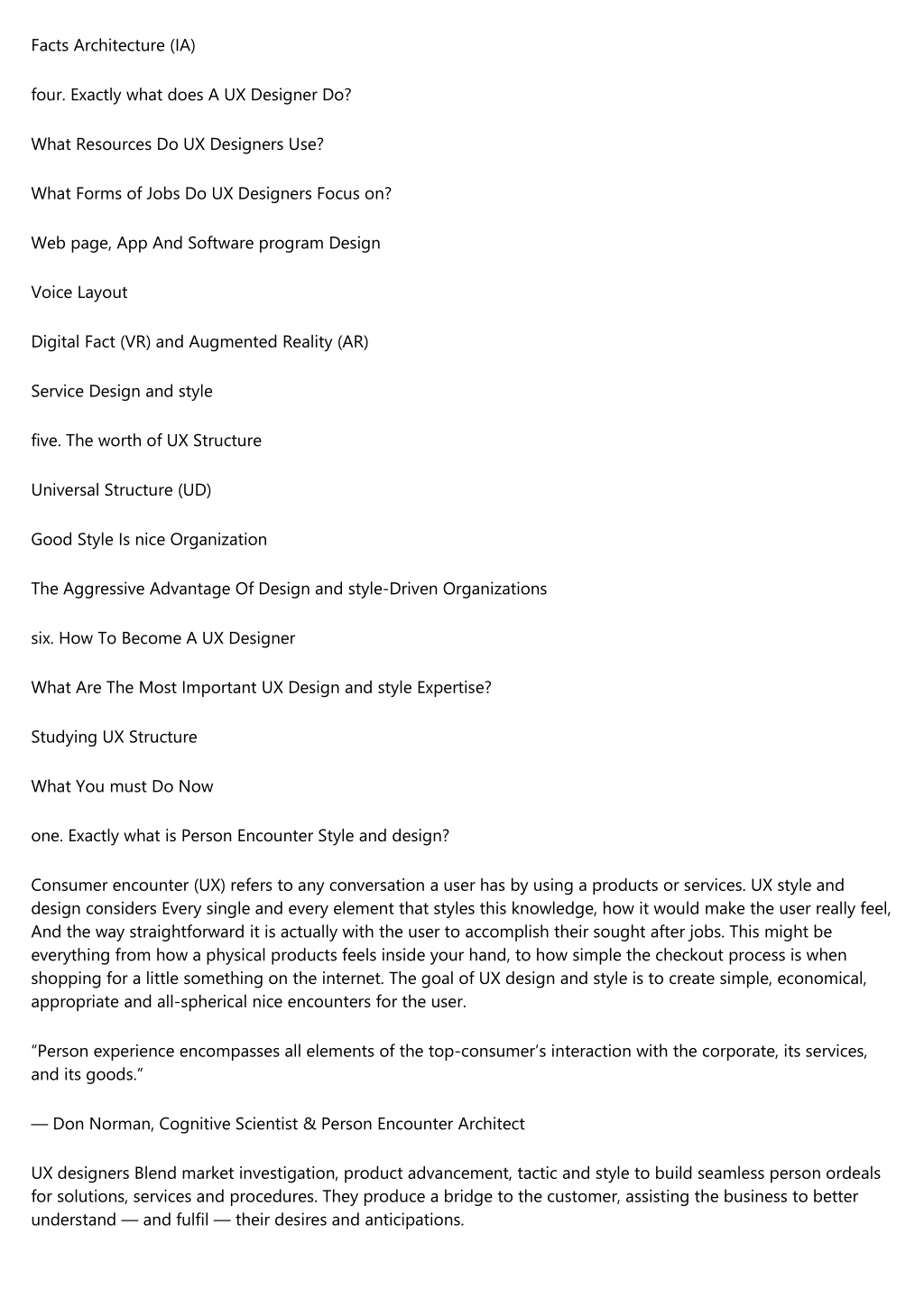 Facts Architecture (IA)

four. Exactly what does A UX Designer Do?

What Resources Do UX Designers Use?

What Forms of Jobs Do UX Designers Focus on?

Web page, App And Software program Design

Voice Layout

Digital Fact (VR) and Augmented Reality (AR)

Service Design and style

five. The worth of UX Structure

Universal Structure (UD)

Good Style Is nice Organization

The Aggressive Advantage Of Design and style-Driven Organizations

six. How To Become A UX Designer

What Are The Most Important UX Design and style Expertise?

Studying UX Structure

What You must Do Now

one. Exactly what is Person Encounter Style and design?

Consumer encounter (UX) refers to any conversation a user has by using a products or services. UX style and design considers Every single and every element that styles this knowledge, how it would make the user really feel, And the way straightforward it is actually with the user to accomplish their sought after jobs. This might be everything from how a physical products feels inside your hand, to how simple the checkout process is when shopping for a little something on the internet. The goal of UX design and style is to create simple, economical, appropriate and all-spherical nice encounters for the user.

“Person experience encompasses all elements of the top-consumer’s interaction with the corporate, its services, and its goods.”

— Don Norman, Cognitive Scientist & Person Encounter Architect

UX designers Blend market investigation, product advancement, tactic and style to build seamless person ordeals for solutions, services and procedures. They produce a bridge to the customer, assisting the business to better understand — and fulfil — their desires and anticipations.